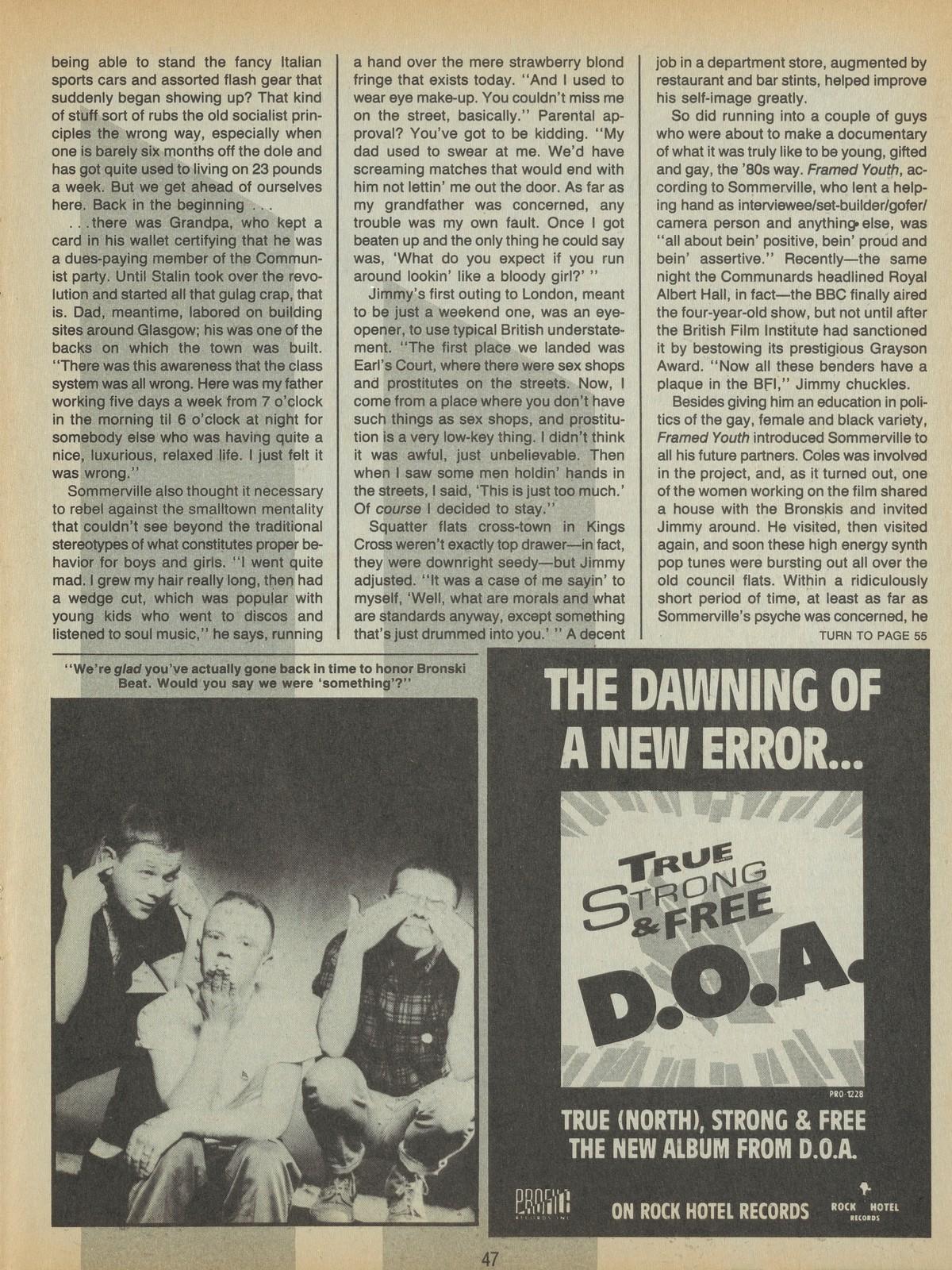 being able to stand the fancy Italian sports cars and assorted flash gear that suddenly began showing up? That kind of stuff sort of rubs the old socialist principles the wrong way, especially when one is barely six months off the dole and has got quite used to living on 23 pounds a week. But we get ahead of ourselves here. Back in the beginning . . .

. . . there was Grandpa, who kept a card in his wallet certifying that he was a dues-paying member of the Communist party. Until Stalin took over the revolution and started all that gulag crap, that is. Dad, meantime, labored on building sites around Glasgow; his was one of the backs on which the town was built. "There was this awareness that the class system was all wrong. Here was my father working five days a week from 7 o'clock in the morning til 6 o'clock at night for somebody else who was having quite a nice, luxurious, relaxed life. I just felt it was wrong."

Sommerville also thought it necessary to rebel against the smalltown mentality that couldn't see beyond the traditional stereotypes of what constitutes proper behavior for boys and girls. "I went quite mad. I grew my hair really long, then had a wedge cut, which was popular with young kids who went to discos and listened to soul music," he says, running a hand over the mere strawberry blond fringe that exists today. "And I used to wear eye make-up. You couldn't miss me on the street, basically." Parental approval? You've got to be kidding. "My dad used to swear at me. We'd have screaming matches that would end with him not lettin' me out the door. As far as my grandfather was concerned, any trouble was my own fault. Once I got beaten up and the only thing he could say was, 'What do you expect if you run around lookin' like a bloody girl?' "

Jimmy's first outing to London, meant to be just a weekend one, was an eye-opener, to use typical British understatement. "The first place we landed was Earl's Court, where there were sex shops and prostitutes on the streets. Now, I come from a place where you don't have such things as sex shops, and prostitution is a very low-key thing. I didn't think it was awful, just unbelievable. Then when I saw some men holdin' hands in the streets, I said, 'This is just too much.' Of course I decided to stay."

Squatter flats cross-town in Kings Cross weren't exactly top drawer—in fact, they were downright seedy—but Jimmy adjusted. "It was a case of me sayin' to myself, 'Well, what are morals and what are standards anyway, except something that's just drummed into you.' " A decent job in a department store, augmented by restaurant and bar stints, helped improve his self-image greatly.

So did running into a couple of guys who were about to make a documentary of what it was truly like to be young, gifted and gay, the '80s way. Framed Youth, according to Sommerville, who lent a helping hand as interviewee/set-builder/gofer/camera person and anything else, was "all about bein' positive, bein' proud and bein' assertive." Recently—the same night the Communards headlined Royal Albert Hall, in fact—the BBC finally aired the four-year-old show, but not until after the British Film Institute had sanctioned it by bestowing its prestigious Grayson Award. "Now all these benders have a plaque in the BFI," Jimmy chuckles.

Besides giving him an education in politics of the gay, female and black variety, Framed Youth introduced Sommerville to all his future partners. Coles was involved in the project, and, as it turned out, one of the women working on the film shared a house with the Bronskis and invited Jimmy around. He visited, then visited again, and soon these high energy synth pop tunes were bursting out all over the old council flats. Within a ridiculously short period of time, at least as far as Sommerville's psyche was concerned, he

TURN TO PAGE 55

"We're glad you've actually gone back in time to honor Bronski Beat. Would you say we were 'something'?"

THE DAWNING OF A NEW ERROR...

TRUE STRONG & FREE
D.O.A.

PRO-1228

TRUE (NORTH), STRONG & FREE
THE NEW ALBUM FROM D.O.A.

PROFILE RECORDS INC

ON ROCK HOTEL RECORDS

ROCK HOTEL RECORDS

47